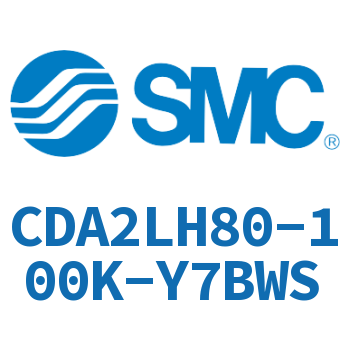 SMC®

CDA2LH80-100K-Y7BWS